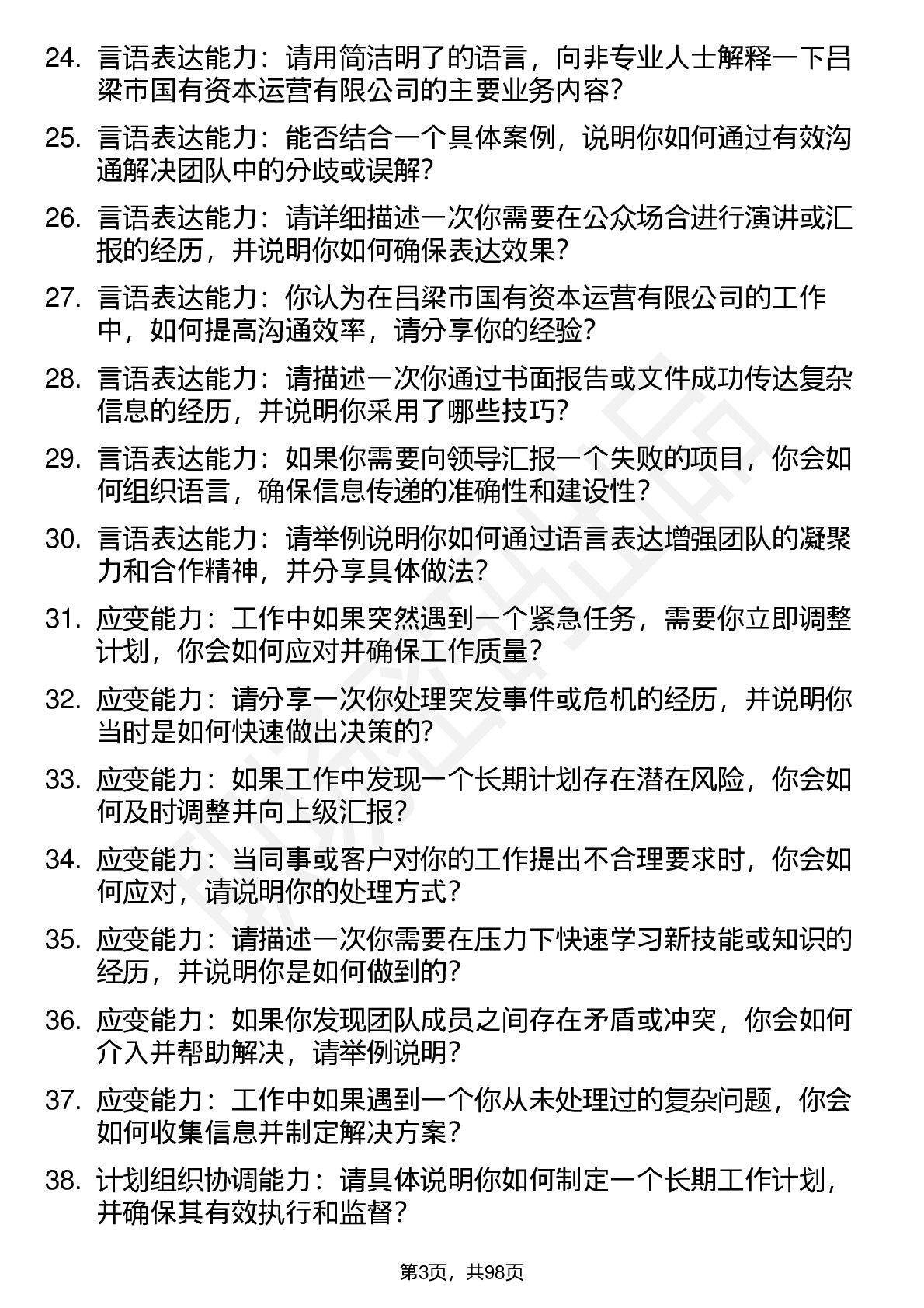 24. 言语表达能力：请用简洁明了的语言，向非专业人士解释一下吕梁市国有资本运营有限公司的主要业务内容？

25. 言语表达能力：能否结合一个具体案例，说明你如何通过有效沟通解决团队中的分歧或误解？

26. 言语表达能力：请详细描述一次你需要在公众场合进行演讲或汇报的经历，并说明你如何确保表达效果？

27. 言语表达能力：你认为在吕梁市国有资本运营有限公司的工作中，如何提高沟通效率，请分享你的经验？

28. 言语表达能力：请描述一次你通过书面报告或文件成功传达复杂信息的经历，并说明你采用了哪些技巧？

29. 言语表达能力：如果你需要向领导汇报一个失败的项目，你会如何组织语言，确保信息传递的准确性和建设性？

30. 言语表达能力：请举例说明你如何通过语言表达增强团队的凝聚力和合作精神，并分享具体做法？

31. 应变能力：工作中如果突然遇到一个紧急任务，需要你立即调整计划，你会如何应对并确保工作质量？

32. 应变能力：请分享一次你处理突发事件或危机的经历，并说明你当时是如何快速做出决策的？

33. 应变能力：如果工作中发现一个长期计划存在潜在风险，你会如何及时调整并向上级汇报？

34. 应变能力：当同事或客户对你的工作提出不合理要求时，你会如何应对，请说明你的处理方式？

35. 应变能力：请描述一次你需要在压力下快速学习新技能或知识的经历，并说明你是如何做到的？

36. 应变能力：如果你发现团队成员之间存在矛盾或冲突，你会如何介入并帮助解决，请举例说明？

37. 应变能力：工作中如果遇到一个你从未处理过的复杂问题，你会如何收集信息并制定解决方案？

38. 计划组织协调能力：请具体说明你如何制定一个长期工作计划，并确保其有效执行和监督？

第3页，共98页